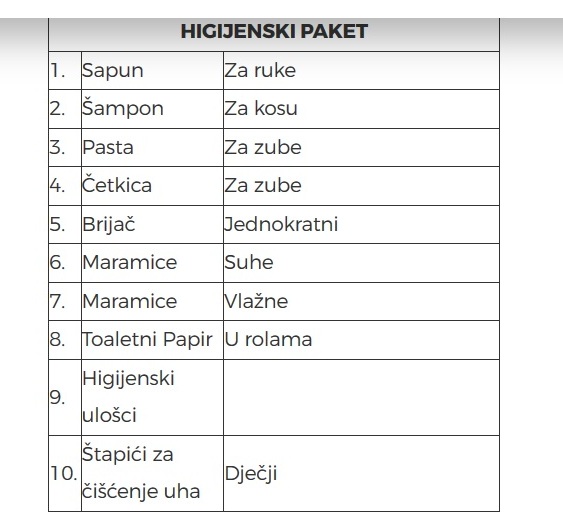 | HIGIJENSKI PAKET | | |
|---|---|---|
| 1. | Sapun | Za ruke |
| 2. | Šampon | Za kosu |
| 3. | Pasta | Za zube |
| 4. | Četkica | Za zube |
| 5. | Brijač | Jednokratni |
| 6. | Maramice | Suhe |
| 7. | Maramice | Vlažne |
| 8. | Toaletni Papir | U rolama |
| 9. | Higijenski ulošci | |
| 10. | Štapići za čišćenje uha | Dječji |